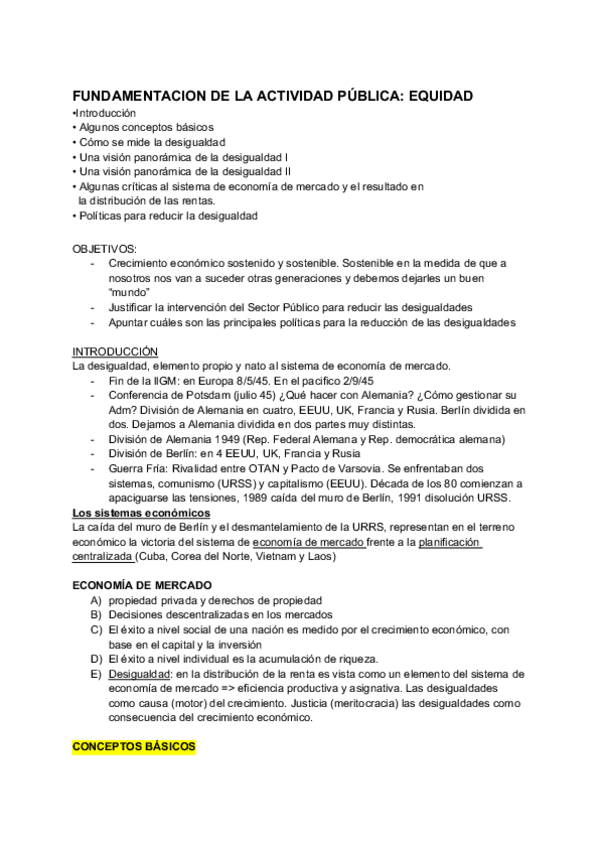 FUNDAMENTACION DE LA ACTIVIDAD PÚBLICA: EQUIDAD
•Introducción
• Algunos conceptos básicos
• Cómo se mide la desigualdad
• Una visión panorámica de la desigualdad I
• Una visión panorámica de la desigualdad II
• Algunas críticas al sistema de economía de mercado y el resultado en la distribución de las rentas.
• Políticas para reducir la desigualdad

OBJETIVOS:
- Crecimiento económico sostenido y sostenible. Sostenible en la medida de que a nosotros nos van a suceder otras generaciones y debemos dejarles un buen "mundo"
- Justificar la intervención del Sector Público para reducir las desigualdades
- Apuntar cuáles son las principales políticas para la reducción de las desigualdades

INTRODUCCIÓN
La desigualdad, elemento propio y nato al sistema de economía de mercado.
- Fin de la IIGM: en Europa 8/5/45. En el pacifico 2/9/45
- Conferencia de Potsdam (julio 45) ¿Qué hacer con Alemania? ¿Cómo gestionar su Adm? División de Alemania en cuatro, EEUU, UK, Francia y Rusia. Berlín dividida en dos. Dejamos a Alemania dividida en dos partes muy distintas.
- División de Alemania 1949 (Rep. Federal Alemana y Rep. democrática alemana)
- División de Berlín: en 4 EEUU, UK, Francia y Rusia
- Guerra Fría: Rivalidad entre OTAN y Pacto de Varsovia. Se enfrentaban dos sistemas, comunismo (URSS) y capitalismo (EEUU). Década de los 80 comienzan a apaciguarse las tensiones, 1989 caída del muro de Berlín, 1991 disolución URSS.
Los sistemas económicos
La caída del muro de Berlín y el desmantelamiento de la URRS, representan en el terreno económico la victoria del sistema de economía de mercado frente a la planificación centralizada (Cuba, Corea del Norte, Vietnam y Laos)

ECONOMÍA DE MERCADO
A) propiedad privada y derechos de propiedad
B) Decisiones descentralizadas en los mercados
C) El éxito a nivel social de una nación es medido por el crecimiento económico, con base en el capital y la inversión
D) El éxito a nivel individual es la acumulación de riqueza.
E) Desigualdad: en la distribución de la renta es vista como un elemento del sistema de economía de mercado => eficiencia productiva y asignativa. Las desigualdades como causa (motor) del crecimiento. Justicia (meritocracia) las desigualdades como consecuencia del crecimiento económico.

CONCEPTOS BÁSICOS